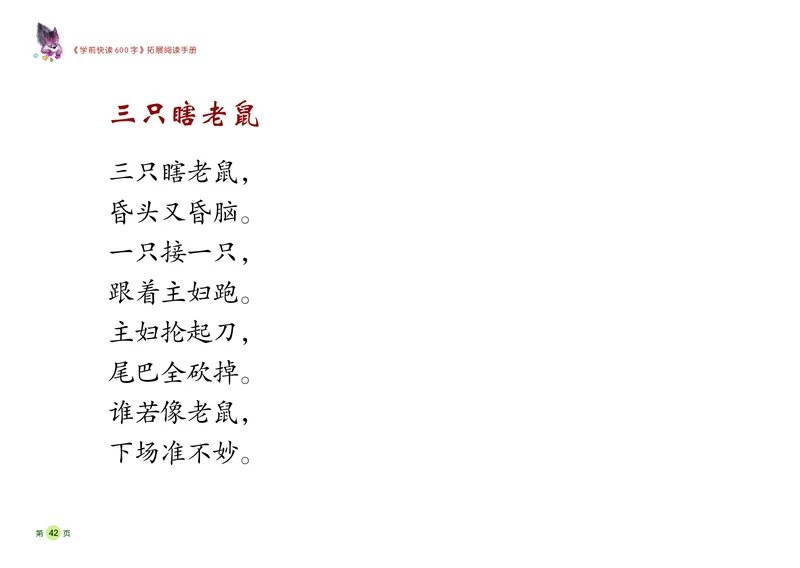 《学前快读600字》拓展阅读手册

三只瞎老鼠

三只瞎老鼠，
昏头又昏脑。
一只接一只，
跟着主妇跑。
主妇抡起刀，
尾巴全砍掉。
谁若像老鼠，
下场准不妙。

第 42 页